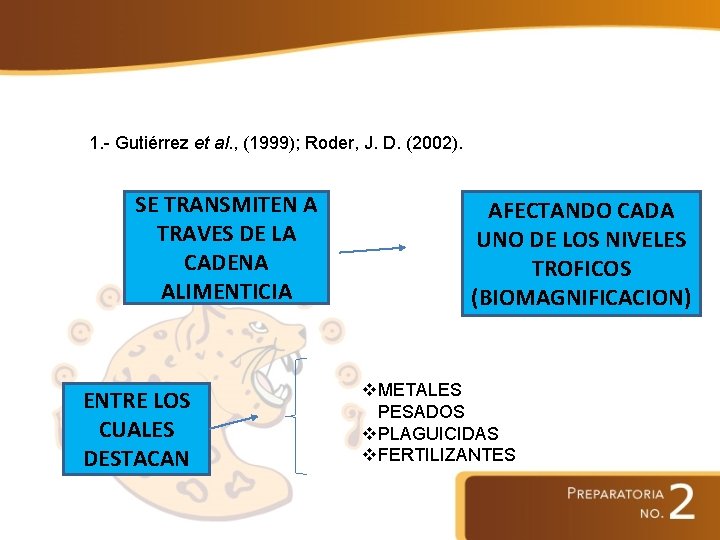 1.- Gutiérrez et al., (1999); Roder, J. D. (2002).

SE TRANSMITEN A TRAVES DE LA CADENA ALIMENTICIA

AFECTANDO CADA UNO DE LOS NIVELES TROFICOS (BIOMAGNIFICACION)

ENTRE LOS CUALES DESTACAN

❖METALES PESADOS
❖PLAGUICIDAS
❖FERTILIZANTES

PREPARATORIA NO. 2